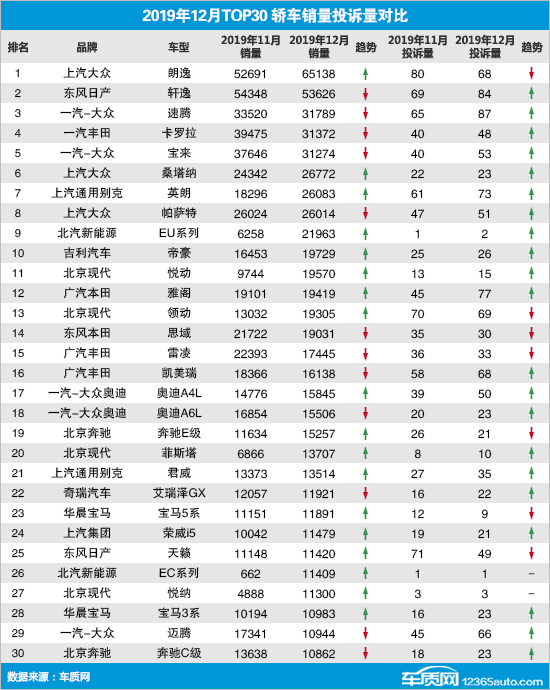 2019年12月TOP30 轿车销量投诉量对比

| 排名 | 品牌 | 车型 | 2019年11月销量 | 2019年12月销量 | 趋势 | 2019年11月投诉量 | 2019年12月投诉量 | 趋势 |
|---|---|---|---|---|---|---|---|---|
| 1 | 上汽大众 | 朗逸 | 52691 | 65138 | ↑ | 80 | 68 | ↓ |
| 2 | 东风日产 | 轩逸 | 54348 | 53626 | ↓ | 69 | 84 | ↑ |
| 3 | 一汽-大众 | 速腾 | 33520 | 31789 | ↓ | 65 | 87 | ↑ |
| 4 | 一汽丰田 | 卡罗拉 | 39475 | 31372 | ↓ | 40 | 48 | ↑ |
| 5 | 一汽-大众 | 宝来 | 37646 | 31274 | ↓ | 40 | 53 | ↑ |
| 6 | 上汽大众 | 桑塔纳 | 24342 | 26772 | ↑ | 22 | 23 | ↑ |
| 7 | 上汽通用别克 | 英朗 | 18296 | 26083 | ↑ | 61 | 73 | ↑ |
| 8 | 上汽大众 | 帕萨特 | 26024 | 26014 | ↓ | 47 | 51 | ↑ |
| 9 | 北汽新能源 | EU系列 | 6258 | 21963 | ↑ | 1 | 2 | ↑ |
| 10 | 吉利汽车 | 帝豪 | 16453 | 19729 | ↑ | 25 | 26 | ↑ |
| 11 | 北京现代 | 悦动 | 9744 | 19570 | ↑ | 13 | 15 | ↑ |
| 12 | 广汽本田 | 雅阁 | 19101 | 19419 | ↑ | 45 | 77 | ↑ |
| 13 | 北京现代 | 领动 | 13032 | 19305 | ↑ | 70 | 69 | ↓ |
| 14 | 东风本田 | 思域 | 21722 | 19031 | ↓ | 35 | 30 | ↓ |
| 15 | 广汽丰田 | 雷凌 | 22393 | 17445 | ↓ | 36 | 33 | ↓ |
| 16 | 广汽丰田 | 凯美瑞 | 18366 | 16138 | ↓ | 58 | 68 | ↑ |
| 17 | 一汽-大众奥迪 | 奥迪A4L | 14776 | 15845 | ↑ | 39 | 50 | ↑ |
| 18 | 一汽-大众奥迪 | 奥迪A6L | 16854 | 15506 | ↓ | 20 | 23 | ↑ |
| 19 | 北京奔驰 | 奔驰E级 | 11634 | 15257 | ↑ | 26 | 21 | ↓ |
| 20 | 北京现代 | 菲斯塔 | 6866 | 13707 | ↑ | 8 | 10 | ↑ |
| 21 | 上汽通用别克 | 君威 | 13373 | 13514 | ↑ | 27 | 35 | ↑ |
| 22 | 奇瑞汽车 | 艾瑞泽GX | 12057 | 11921 | ↓ | 16 | 22 | ↑ |
| 23 | 华晨宝马 | 宝马5系 | 11151 | 11891 | ↑ | 12 | 9 | ↓ |
| 24 | 上汽集团 | 荣威i5 | 10042 | 11479 | ↑ | 19 | 21 | ↑ |
| 25 | 东风日产 | 天籁 | 11148 | 11420 | ↑ | 71 | 49 | ↓ |
| 26 | 北汽新能源 | EC系列 | 662 | 11409 | ↑ | 1 | 1 | – |
| 27 | 北京现代 | 悦纳 | 4888 | 11300 | ↑ | 3 | 3 | – |
| 28 | 华晨宝马 | 宝马3系 | 10194 | 10983 | ↑ | 16 | 23 | ↑ |
| 29 | 一汽-大众 | 迈腾 | 17341 | 10944 | ↓ | 45 | 66 | ↑ |
| 30 | 北京奔驰 | 奔驰C级 | 13638 | 10862 | ↓ | 18 | 23 | ↑ |

数据来源：车质网

车质网 12365auto.com